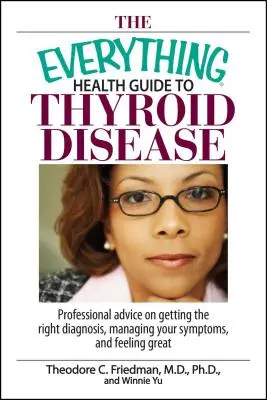 THE

EVERYTHING®
HEALTH GUIDE TO
THYROID
DISEASE

Professional advice on getting the right diagnosis, managing your symptoms, and feeling great

Theodore C. Friedman, M.D., Ph.D.,
and Winnie Yu